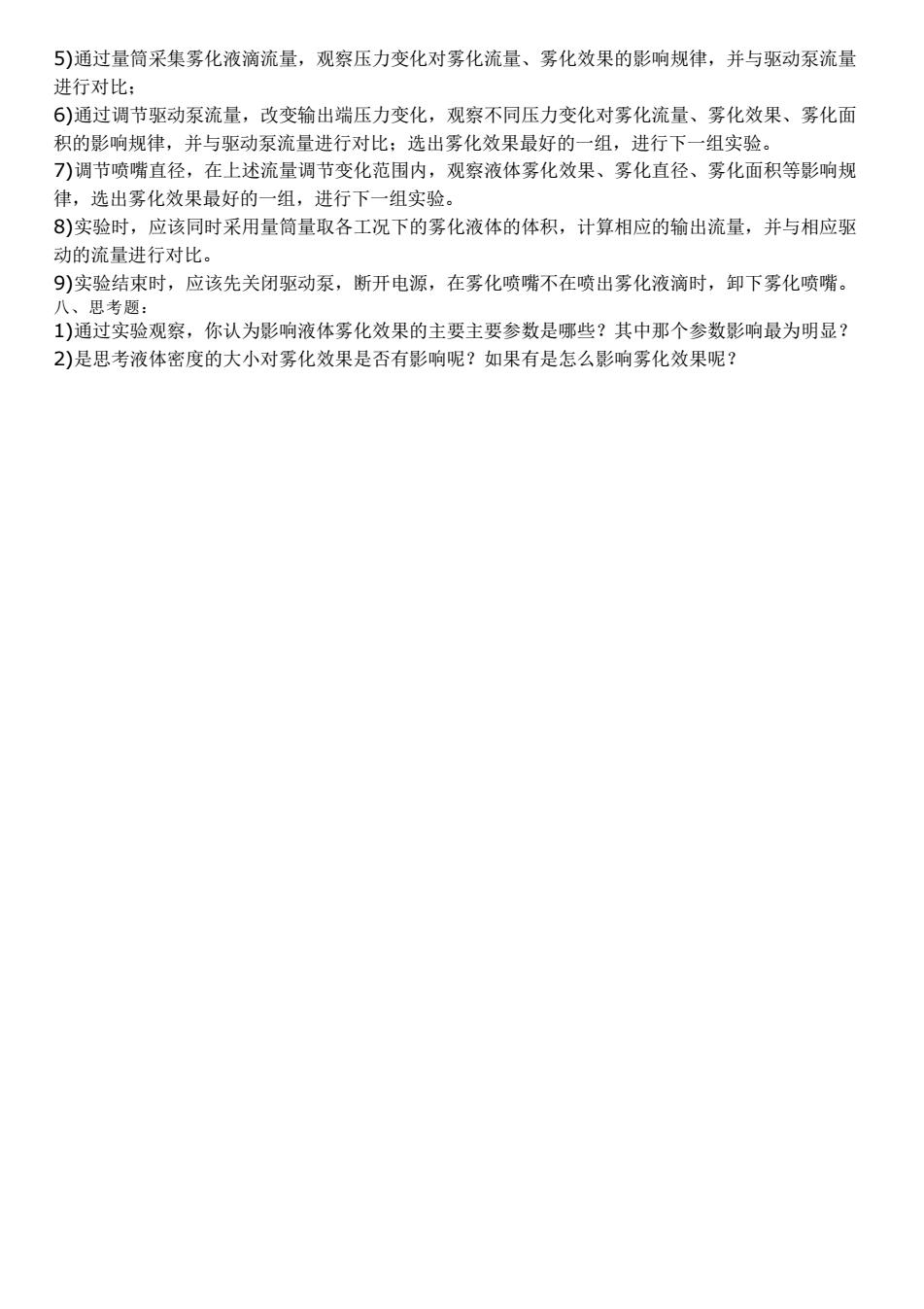 5)通过量筒采集雾化液滴流量，观察压力变化对雾化流量、雾化效果的影响规律，并与驱动泵流量进行对比；
6)通过调节驱动泵流量，改变输出端压力变化，观察不同压力变化对雾化流量、雾化效果、雾化面积的影响规律，并与驱动泵流量进行对比；选出雾化效果最好的一组，进行下一组实验。
7)调节喷嘴直径，在上述流量调节变化范围内，观察液体雾化效果、雾化直径、雾化面积等影响规律，选出雾化效果最好的一组，进行下一组实验。
8)实验时，应该同时采用量筒量取各工况下的雾化液体的体积，计算相应的输出流量，并与相应驱动的流量进行对比。
9)实验结束时，应该先关闭驱动泵，断开电源，在雾化喷嘴不在喷出雾化液滴时，卸下雾化喷嘴。
八、思考题：
1)通过实验观察，你认为影响液体雾化效果的主要主要参数是哪些？其中那个参数影响最为明显？
2)是思考液体密度的大小对雾化效果是否有影响呢？如果有是怎么影响雾化效果呢？